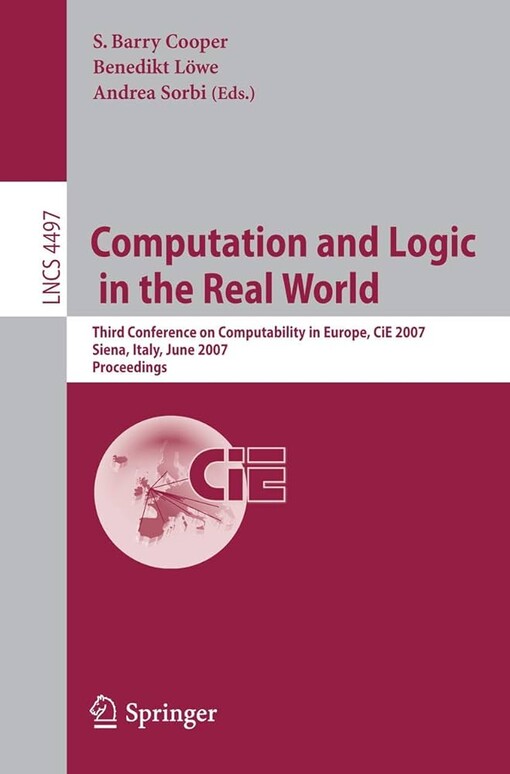 S. Barry Cooper
Benedikt Löwe
Andrea Sorbi (Eds.)

LNCS 4497

Computation and Logic in the Real World

Third Conference on Computability in Europe, CiE 2007
Siena, Italy, June 2007
Proceedings

CiE

Springer